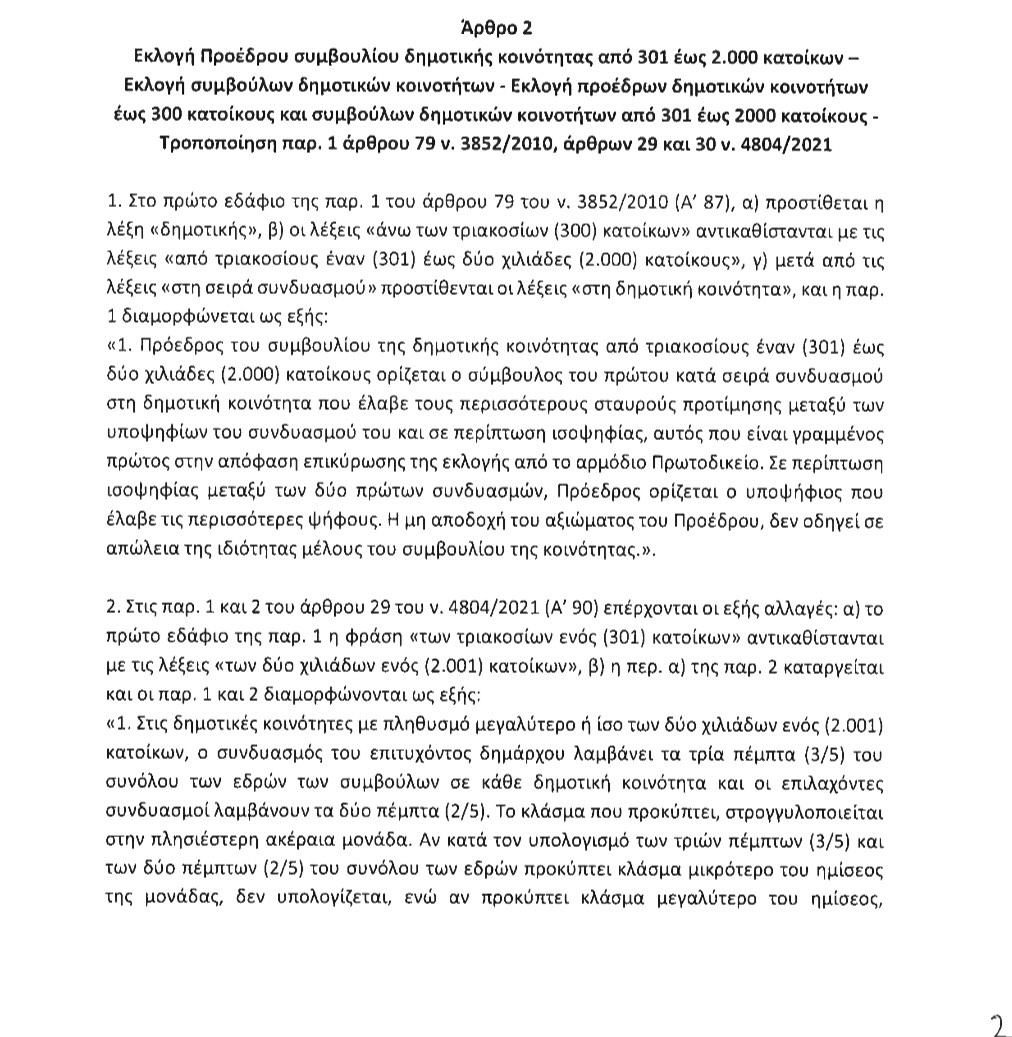 Άρθρο 2
Εκλογή Προέδρου συμβουλίου δημοτικής κοινότητας από 301 έως 2.000 κατοίκων – Εκλογή συμβούλων δημοτικών κοινοτήτων - Εκλογή προέδρων δημοτικών κοινοτήτων έως 300 κατοίκους και συμβούλων δημοτικών κοινοτήτων από 301 έως 2000 κατοίκους - Τροποποίηση παρ. 1 άρθρου 79 ν. 3852/2010, άρθρων 29 και 30 ν. 4804/2021

1. Στο πρώτο εδάφιο της παρ. 1 του άρθρου 79 του ν. 3852/2010 (Α' 87), α) προστίθεται η λέξη «δημοτικής», β) οι λέξεις «άνω των τριακοσίων (300) κατοίκων» αντικαθίστανται με τις λέξεις «από τριακοσίους έναν (301) έως δύο χιλιάδες (2.000) κατοίκους», γ) μετά από τις λέξεις «στη σειρά συνδυασμού» προστίθενται οι λέξεις «στη δημοτική κοινότητα», και η παρ. 1 διαμορφώνεται ως εξής:
«1. Πρόεδρος του συμβουλίου της δημοτικής κοινότητας από τριακοσίους έναν (301) έως δύο χιλιάδες (2.000) κατοίκους ορίζεται ο σύμβουλος του πρώτου κατά σειρά συνδυασμού στη δημοτική κοινότητα που έλαβε τους περισσότερους σταυρούς προτίμησης μεταξύ των υποψηφίων του συνδυασμού του και σε περίπτωση ισοψηφίας, αυτός που είναι γραμμένος πρώτος στην απόφαση επικύρωσης της εκλογής από το αρμόδιο Πρωτοδικείο. Σε περίπτωση ισοψηφίας μεταξύ των δύο πρώτων συνδυασμών, Πρόεδρος ορίζεται ο υποψήφιος που έλαβε τις περισσότερες ψήφους. Η μη αποδοχή του αξιώματος του Προέδρου, δεν οδηγεί σε απώλεια της ιδιότητας μέλους του συμβουλίου της κοινότητας.».

2. Στις παρ. 1 και 2 του άρθρου 29 του ν. 4804/2021 (Α' 90) επέρχονται οι εξής αλλαγές: α) το πρώτο εδάφιο της παρ. 1 η φράση «των τριακοσίων ενός (301) κατοίκων» αντικαθίστανται με τις λέξεις «των δύο χιλιάδων ενός (2.001) κατοίκων», β) η περ. α) της παρ. 2 καταργείται και οι παρ. 1 και 2 διαμορφώνονται ως εξής:
«1. Στις δημοτικές κοινότητες με πληθυσμό μεγαλύτερο ή ίσο των δύο χιλιάδων ενός (2.001) κατοίκων, ο συνδυασμός του επιτυχόντος δημάρχου λαμβάνει τα τρία πέμπτα (3/5) του συνόλου των εδρών των συμβούλων σε κάθε δημοτική κοινότητα και οι επιλαχόντες συνδυασμοί λαμβάνουν τα δύο πέμπτα (2/5). Το κλάσμα που προκύπτει, στρογγυλοποιείται στην πλησιέστερη ακέραια μονάδα. Αν κατά τον υπολογισμό των τριών πέμπτων (3/5) και των δύο πέμπτων (2/5) του συνόλου των εδρών προκύπτει κλάσμα μικρότερο του ημίσεος της μονάδας, δεν υπολογίζεται, ενώ αν προκύπτει κλάσμα μεγαλύτερο του ημίσεος,

2